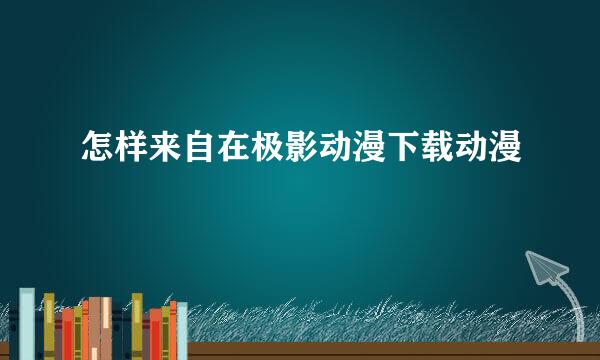 怎样来自在极影动漫下载动漫